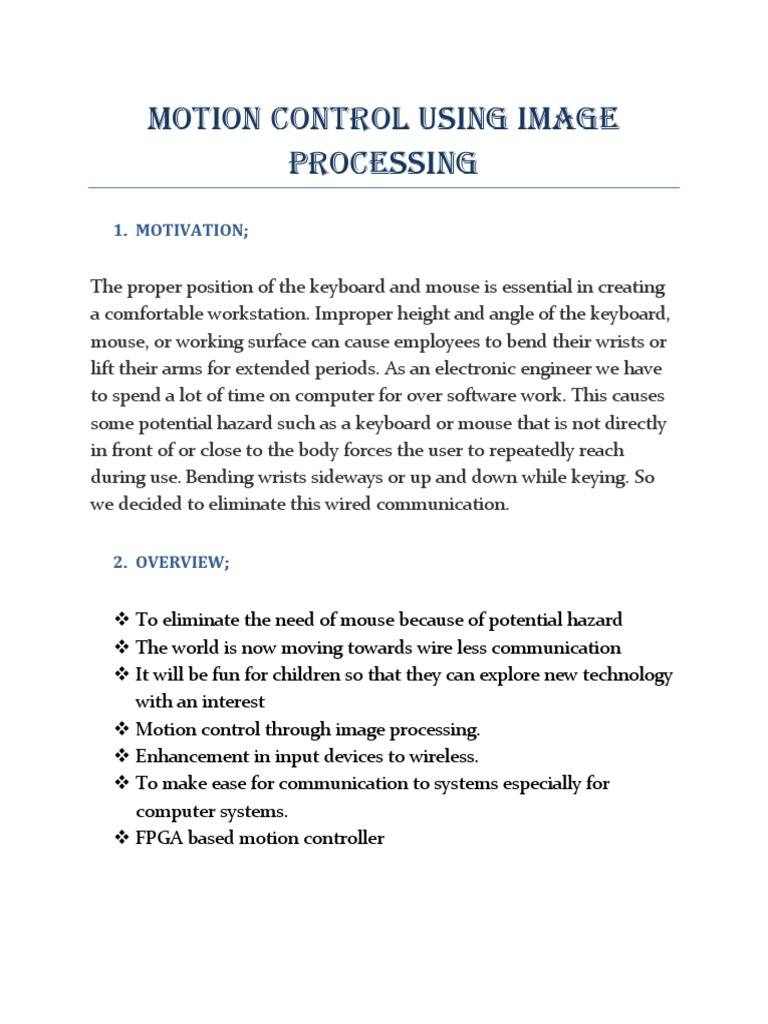 MOTION CONTROL USING IMAGE PROCESSING

1. MOTIVATION;

The proper position of the keyboard and mouse is essential in creating a comfortable workstation. Improper height and angle of the keyboard, mouse, or working surface can cause employees to bend their wrists or lift their arms for extended periods. As an electronic engineer we have to spend a lot of time on computer for over software work. This causes some potential hazard such as a keyboard or mouse that is not directly in front of or close to the body forces the user to repeatedly reach during use. Bending wrists sideways or up and down while keying. So we decided to eliminate this wired communication.

2. OVERVIEW;

❖ To eliminate the need of mouse because of potential hazard
❖ The world is now moving towards wire less communication
❖ It will be fun for children so that they can explore new technology with an interest
❖ Motion control through image processing.
❖ Enhancement in input devices to wireless.
❖ To make ease for communication to systems especially for computer systems.
❖ FPGA based motion controller